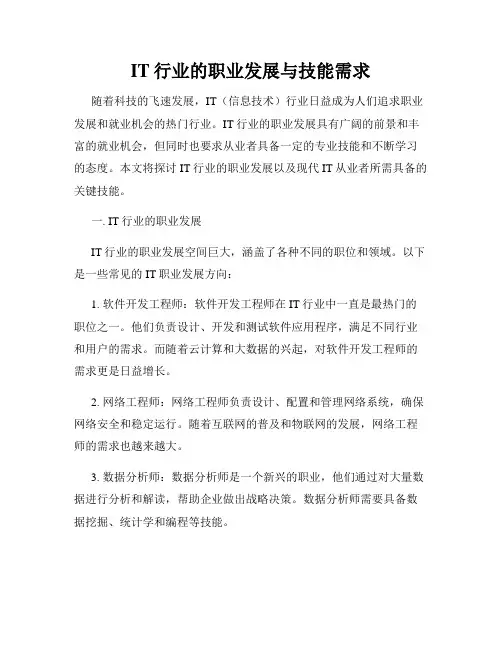 IT 行业的职业发展与技能需求

随着科技的飞速发展，IT（信息技术）行业日益成为人们追求职业发展和就业机会的热门行业。IT 行业的职业发展具有广阔的前景和丰富的就业机会，但同时也要求从业者具备一定的专业技能和不断学习的态度。本文将探讨 IT 行业的职业发展以及现代 IT 从业者所需具备的关键技能。

一. IT 行业的职业发展

IT 行业的职业发展空间巨大，涵盖了各种不同的职位和领域。以下是一些常见的 IT 职业发展方向：

1. 软件开发工程师：软件开发工程师在 IT 行业中一直是最热门的职位之一。他们负责设计、开发和测试软件应用程序，满足不同行业和用户的需求。而随着云计算和大数据的兴起，对软件开发工程师的需求更是日益增长。

2. 网络工程师：网络工程师负责设计、配置和管理网络系统，确保网络安全和稳定运行。随着互联网的普及和物联网的发展，网络工程师的需求也越来越大。

3. 数据分析师：数据分析师是一个新兴的职业，他们通过对大量数据进行分析和解读，帮助企业做出战略决策。数据分析师需要具备数据挖掘、统计学和编程等技能。